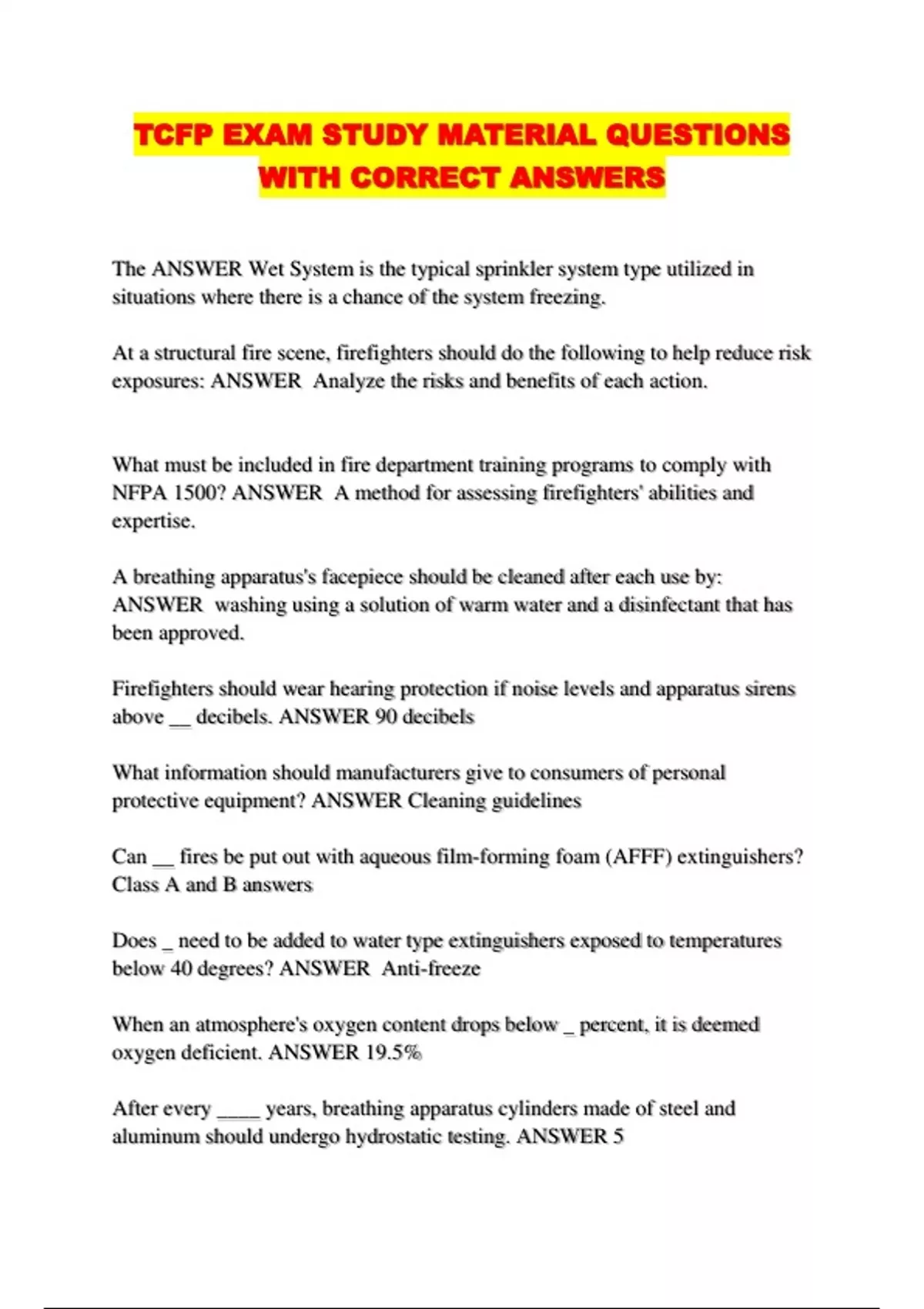 TCFP EXAM STUDY MATERIAL QUESTIONS WITH CORRECT ANSWERS

The ANSWER Wet System is the typical sprinkler system type utilized in situations where there is a chance of the system freezing.

At a structural fire scene, firefighters should do the following to help reduce risk exposures: ANSWER Analyze the risks and benefits of each action.

What must be included in fire department training programs to comply with NFPA 1500? ANSWER A method for assessing firefighters' abilities and expertise.

A breathing apparatus's facepiece should be cleaned after each use by: ANSWER washing using a solution of warm water and a disinfectant that has been approved.

Firefighters should wear hearing protection if noise levels and apparatus sirens above __ decibels. ANSWER 90 decibels

What information should manufacturers give to consumers of personal protective equipment? ANSWER Cleaning guidelines

Can __ fires be put out with aqueous film-forming foam (AFFF) extinguishers? Class A and B answers

Does _ need to be added to water type extinguishers exposed to temperatures below 40 degrees? ANSWER Anti-freeze

When an atmosphere's oxygen content drops below _ percent, it is deemed oxygen deficient. ANSWER 19.5%

After every ____ years, breathing apparatus cylinders made of steel and aluminum should undergo hydrostatic testing. ANSWER 5